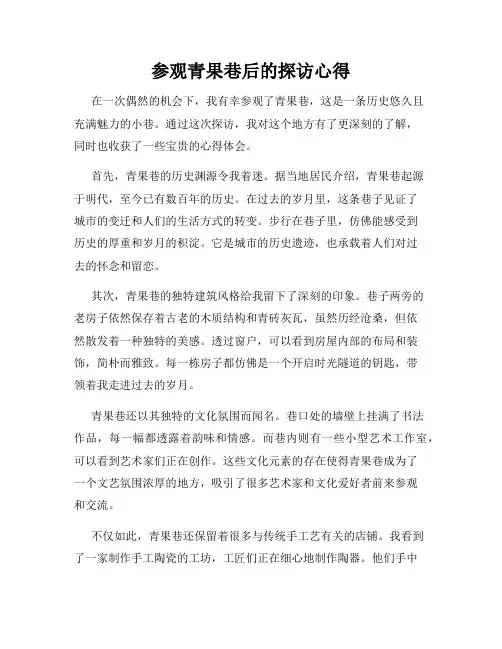 参观青果巷后的探访心得

在一次偶然的机会下，我有幸参观了青果巷，这是一条历史悠久且充满魅力的小巷。通过这次探访，我对这个地方有了更深刻的了解，同时也收获了一些宝贵的心得体会。

首先，青果巷的历史渊源令我着迷。据当地居民介绍，青果巷起源于明代，至今已有数百年的历史。在过去的岁月里，这条巷子见证了城市的变迁和人们的生活方式的转变。步行在巷子里，仿佛能感受到历史的厚重和岁月的积淀。它是城市的历史遗迹，也承载着人们对过去的怀念和留恋。

其次，青果巷的独特建筑风格给我留下了深刻的印象。巷子两旁的老房子依然保存着古老的木质结构和青砖灰瓦，虽然历经沧桑，但依然散发着一种独特的美感。透过窗户，可以看到房屋内部的布局和装饰，简朴而雅致。每一栋房子都仿佛是一个开启时光隧道的钥匙，带领着我走进过去的岁月。

青果巷还以其独特的文化氛围而闻名。巷口处的墙壁上挂满了书法作品，每一幅都透露着韵味和情感。而巷内则有一些小型艺术工作室，可以看到艺术家们正在创作。这些文化元素的存在使得青果巷成为了一个文艺氛围浓厚的地方，吸引了很多艺术家和文化爱好者前来参观和交流。

不仅如此，青果巷还保留着很多与传统手工艺有关的店铺。我看到了一家制作手工陶瓷的工坊，工匠们正在细心地制作陶器。他们手中